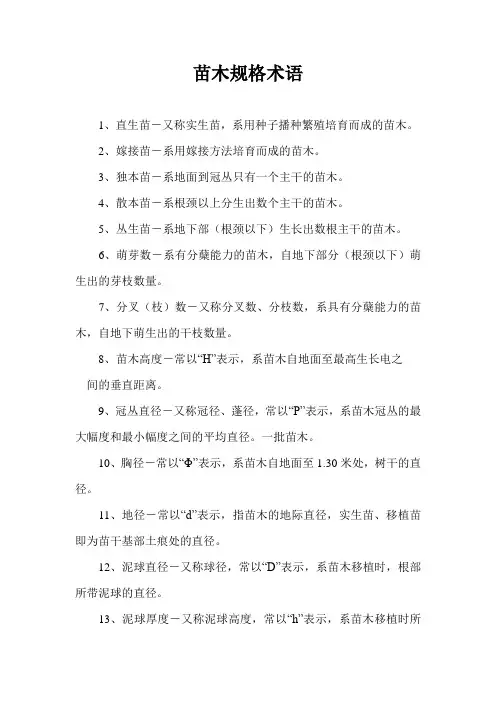 苗木规格术语

1、直生苗－又称实生苗，系用种子播种繁殖培育而成的苗木。

2、嫁接苗－系用嫁接方法培育而成的苗木。

3、独本苗－系地面到冠丛只有一个主干的苗木。

4、散本苗－系根颈以上分生出数个主干的苗木。

5、丛生苗－系地下部（根颈以下）生长出数根主干的苗木。

6、萌芽数－系有分蘖能力的苗木，自地下部分（根颈以下）萌生出的芽枝数量。

7、分叉（枝）数－又称分叉数、分枝数，系具有分蘖能力的苗木，自地下萌生出的干枝数量。

8、苗木高度－常以“H”表示，系苗木自地面至最高生长电之间的垂直距离。

9、冠丛直径－又称冠径、蓬径，常以“P”表示，系苗木冠丛的最大幅度和最小幅度之间的平均直径。一批苗木。

10、胸径－常以“Φ”表示，系苗木自地面至 1.30 米处，树干的直径。

11、地径－常以“d”表示，指苗木的地际直径，实生苗、移植苗即为苗干基部土痕处的直径。

12、泥球直径－又称球径，常以“D”表示，系苗木移植时，根部所带泥球的直径。

13、泥球厚度－又称泥球高度，常以“h”表示，系苗木移植时所